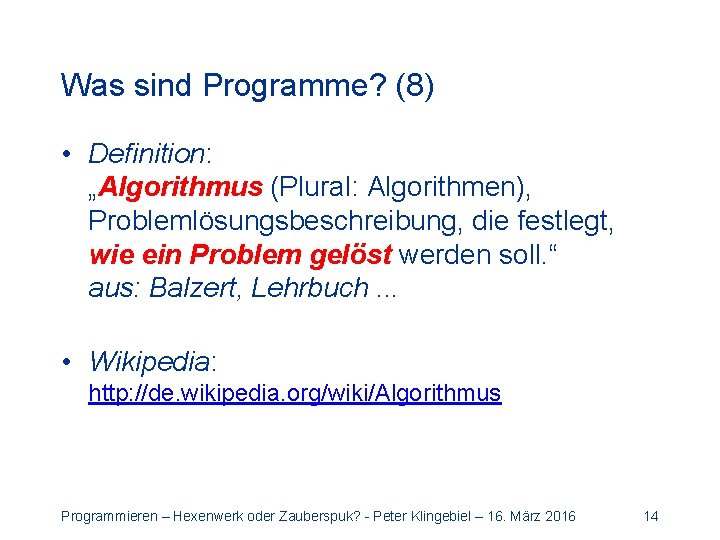 Was sind Programme? (8)

• Definition:
„Algorithmus (Plural: Algorithmen), Problemlösungsbeschreibung, die festlegt, wie ein Problem gelöst werden soll.“
aus: Balzert, Lehrbuch ...

• Wikipedia:
http://de.wikipedia.org/wiki/Algorithmus

Programmieren – Hexenwerk oder Zauberspuk? - Peter Klingebiel – 16. März 2016 14